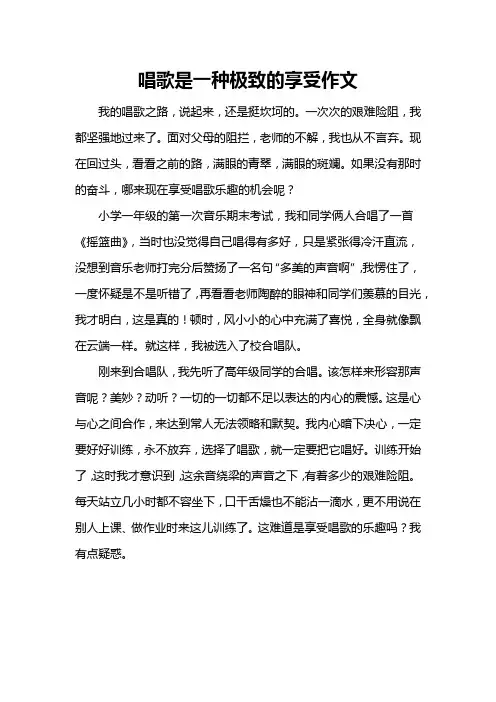 唱歌是一种极致的享受作文

我的唱歌之路，说起来，还是挺坎坷的。一次次的艰难险阻，我都坚强地过来了。面对父母的阻拦，老师的不解，我也从不言弃。现在回过头，看看之前的路，满眼的青翠，满眼的斑斓。如果没有那时的奋斗，哪来现在享受唱歌乐趣的机会呢？

小学一年级的第一次音乐期末考试，我和同学俩人合唱了一首《摇篮曲》，当时也没觉得自己唱得有多好，只是紧张得冷汗直流，没想到音乐老师打完分后赞扬了一名句“多美的声音啊”，我愣住了，一度怀疑是不是听错了，再看看老师陶醉的眼神和同学们羡慕的目光，我才明白，这是真的！顿时，风小小的心中充满了喜悦，全身就像飘在云端一样。就这样，我被选入了校合唱队。

刚来到合唱队，我先听了高年级同学的合唱。该怎样来形容那声音呢？美妙？动听？一切的一切都不足以表达的内心的震憾。这是心与心之间合作，来达到常人无法领略和默契。我内心暗下决心，一定要好好训练，永不放弃，选择了唱歌，就一定要把它唱好。训练开始了，这时我才意识到，这余音绕梁的声音之下，有着多少的艰难险阻。每天站立几小时都不容坐下，口干舌燥也不能沾一滴水，更不用说在别人上课、做作业时来这儿训练了。这难道是享受唱歌的乐趣吗？我有点疑惑。